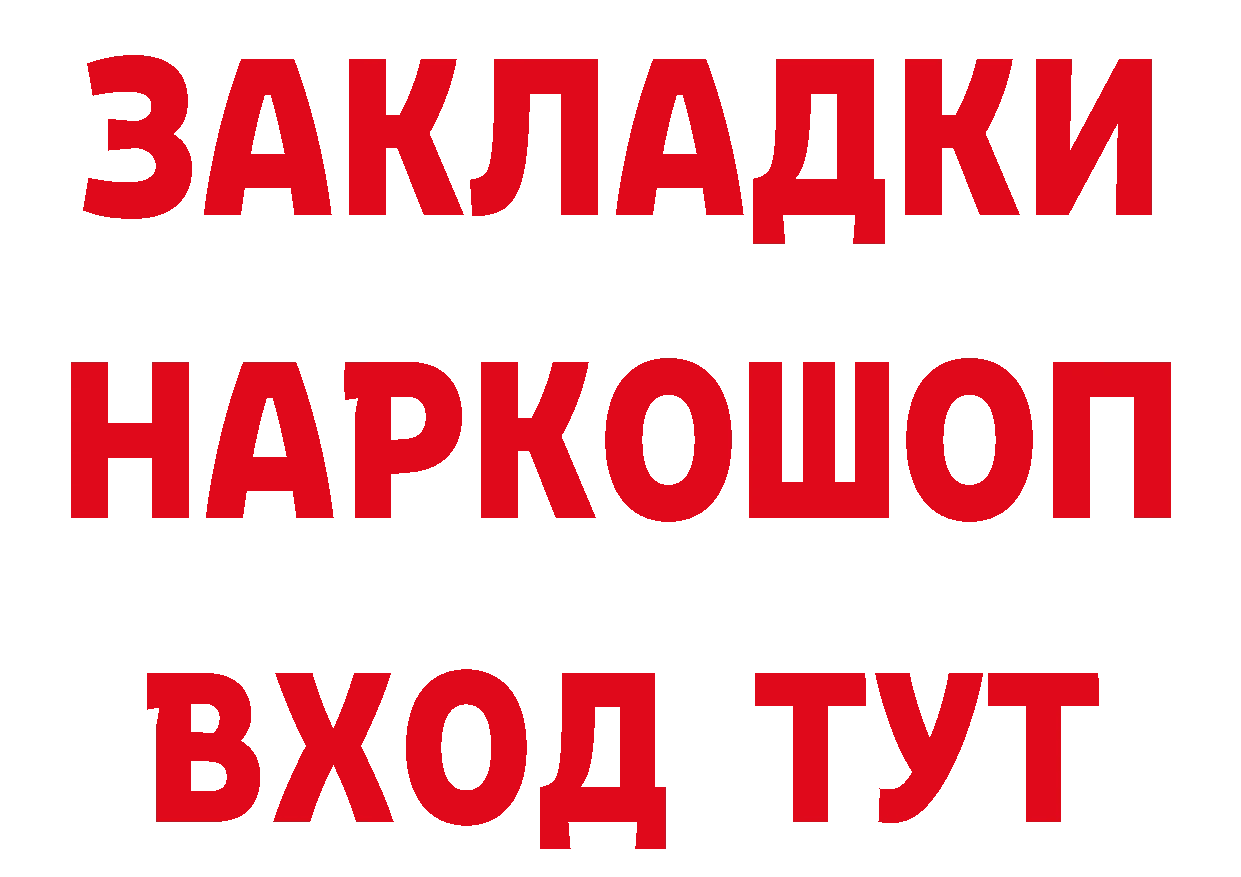 ЗАКЛАДКИ НАРКОШОП ВХОД ТУТ